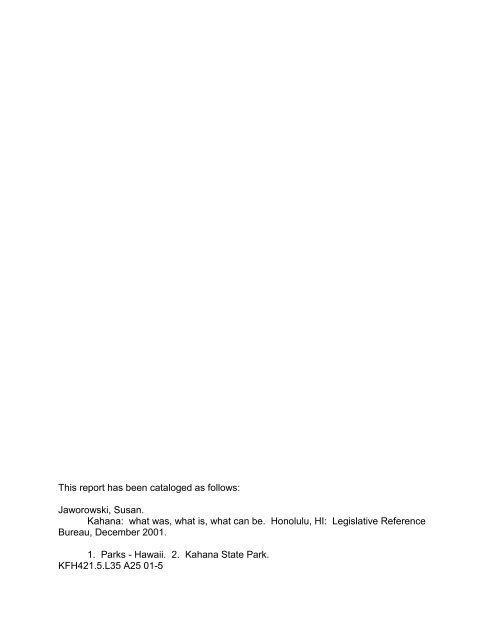 This report has been cataloged as follows:

Jaworowski, Susan.
Kahana: what was, what is, what can be. Honolulu, HI: Legislative Reference Bureau, December 2001.

1. Parks - Hawaii. 2. Kahana State Park.
KFH421.5.L35 A25 01-5